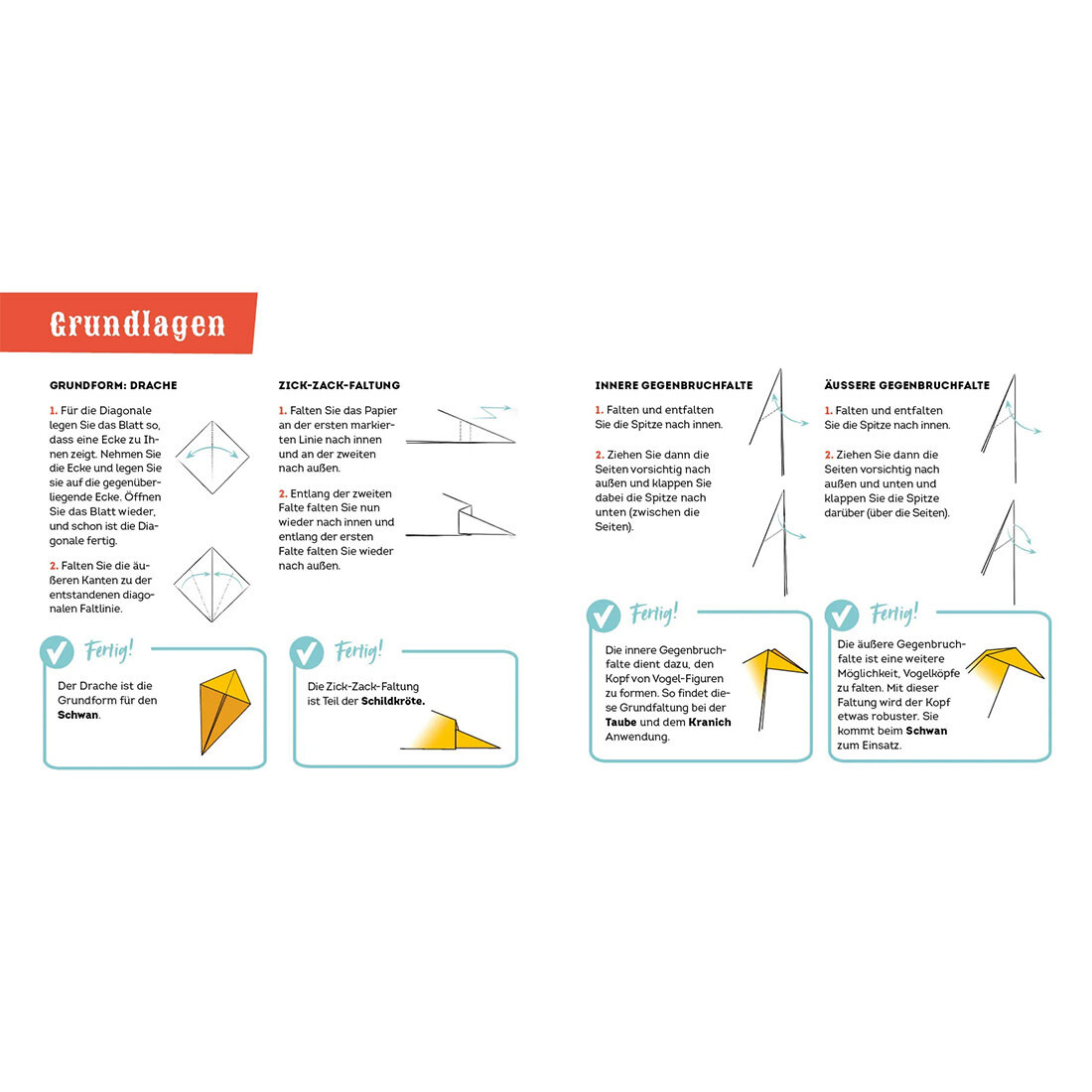 Grundlagen

GRUNDFORM: DRACHE

1. Für die Diagonale legen Sie das Blatt so, dass eine Ecke zu Ihnen zeigt. Nehmen Sie die Ecke und legen Sie sie auf die gegenüberliegende Ecke. Öffnen Sie das Blatt wieder, und schon ist die Diagonale fertig.

2. Falten Sie die äußeren Kanten zu der entstandenen diagonalen Faltlinie.

Fertig!

Der Drache ist die Grundform für den Schwan.

ZICK-ZACK-FALTUNG

1. Falten Sie das Papier an der ersten markierten Linie nach innen und an der zweiten nach außen.

2. Entlang der zweiten Falte falten Sie nun wieder nach innen und entlang der ersten Falte falten Sie wieder nach außen.

Fertig!

Die Zick-Zack-Faltung ist Teil der Schildkröte.

INNERE GEGENBRUCHFALTE

1. Falten und entfalten Sie die Spitze nach innen.

2. Ziehen Sie dann die Seiten vorsichtig nach außen und klappen Sie dabei die Spitze nach unten (zwischen die Seiten).

Fertig!

Die innere Gegenbruchfalte dient dazu, den Kopf von Vogel-Figuren zu formen. So findet diese Grundfaltung bei der Taube und dem Kranich Anwendung.

ÄUSSERE GEGENBRUCHFALTE

1. Falten und entfalten Sie die Spitze nach innen.

2. Ziehen Sie dann die Seiten vorsichtig nach außen und unten und klappen Sie die Spitze darüber (über die Seiten).

Fertig!

Die äußere Gegenbruchfalte ist eine weitere Möglichkeit, Vogelköpfe zu falten. Mit dieser Faltung wird der Kopf etwas robuster. Sie kommt beim Schwan zum Einsatz.